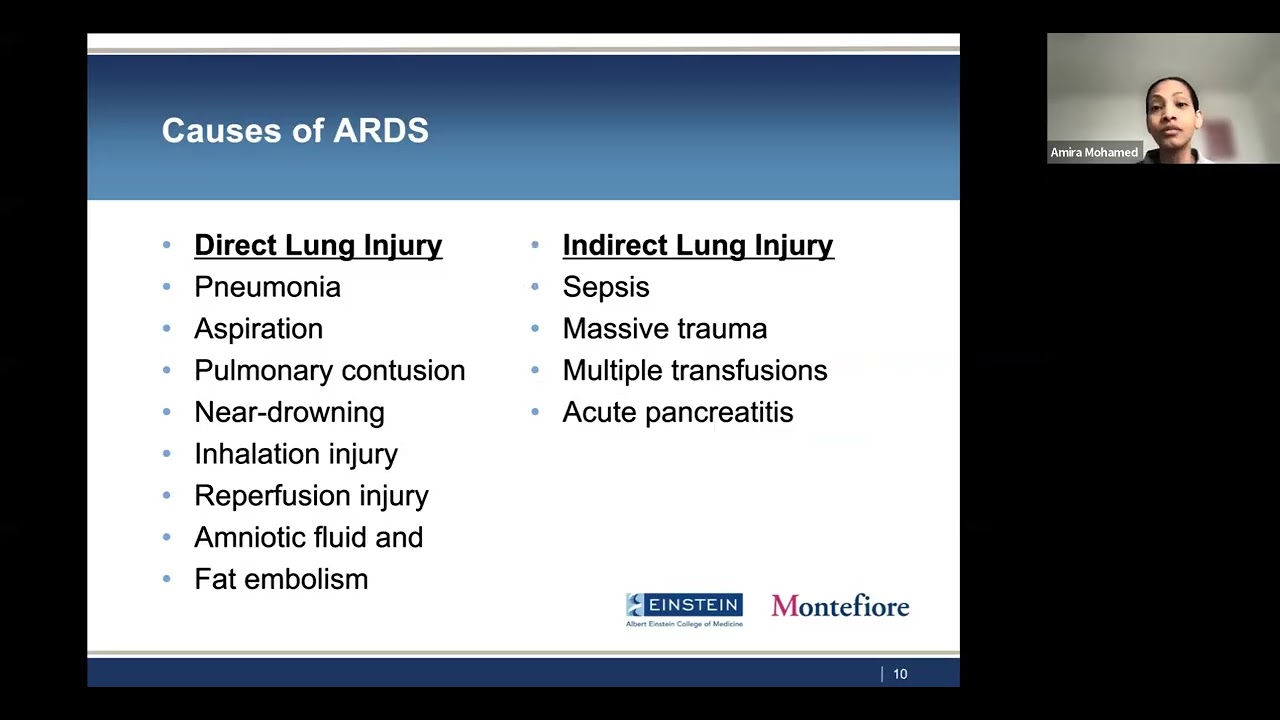 Causes of ARDS

- Direct Lung Injury
- Pneumonia
- Aspiration
- Pulmonary contusion
- Near-drowning
- Inhalation injury
- Reperfusion injury
- Amniotic fluid and
- Fat embolism

- Indirect Lung Injury
- Sepsis
- Massive trauma
- Multiple transfusions
- Acute pancreatitis

EINSTEIN
Albert Einstein College of Medicine

Montefiore

10

Amira Mohamed